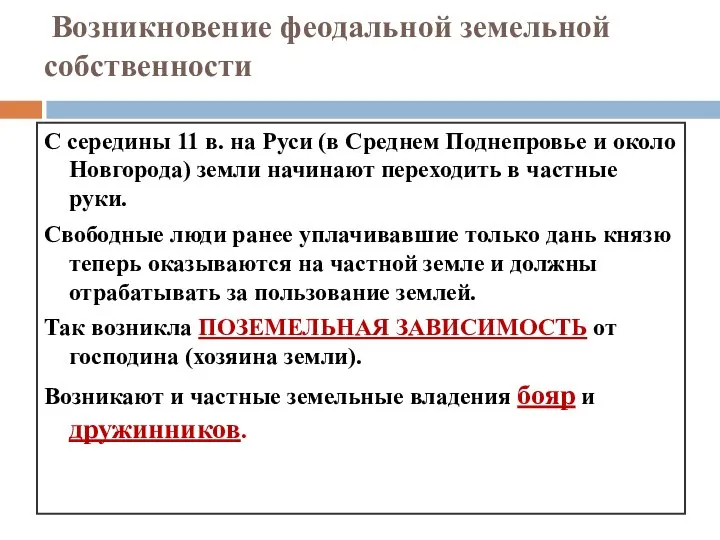 Возникновение феодальной земельной собственности

С середины 11 в. на Руси (в Среднем Поднепровье и около Новгорода) земли начинают переходить в частные руки.

Свободные люди ранее уплачивавшие только дань князю теперь оказываются на частной земле и должны отрабатывать за пользование землей.

Так возникла ПОЗЕМЕЛЬНАЯ ЗАВИСИМОСТЬ от господина (хозяина земли).

Возникают и частные земельные владения бояр и дружинников.